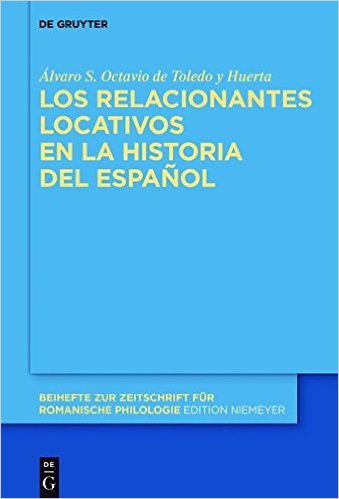 DE GRUYTER

Álvaro S. Octavio de Toledo y Huerta

LOS RELACIONANTES LOCATIVOS EN LA HISTORIA DEL ESPAÑOL

BEIHEFTE ZUR ZEITSCHRIFT FÜR ROMANISCHE PHILOLOGIE EDITION NIEMEYER

DE G